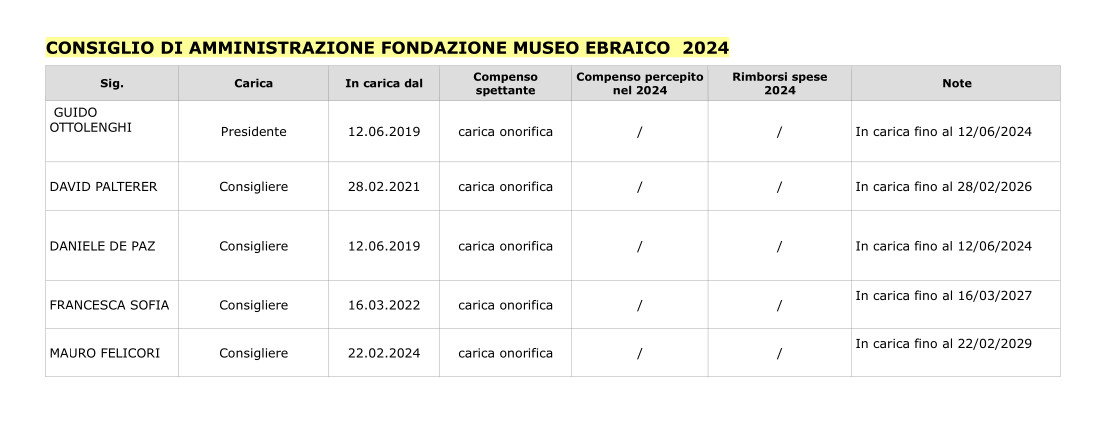 CONSIGLIO DI AMMINISTRAZIONE FONDAZIONE MUSEO EBRAICO 2024

| Sig. | Carica | In carica dal | Compenso spettante | Compenso percepito nel 2024 | Rimborsi spese 2024 | Note |
|---|---|---|---|---|---|---|
| GUIDO OTTOLENGHI | Presidente | 12.06.2019 | carica onorifica | / | / | In carica fino al 12/06/2024 |
| DAVID PALTERER | Consigliere | 28.02.2021 | carica onorifica | / | / | In carica fino al 28/02/2026 |
| DANIELE DE PAZ | Consigliere | 12.06.2019 | carica onorifica | / | / | In carica fino al 12/06/2024 |
| FRANCESCA SOFIA | Consigliere | 16.03.2022 | carica onorifica | / | / | In carica fino al 16/03/2027 |
| MAURO FELICORI | Consigliere | 22.02.2024 | carica onorifica | / | / | In carica fino al 22/02/2029 |